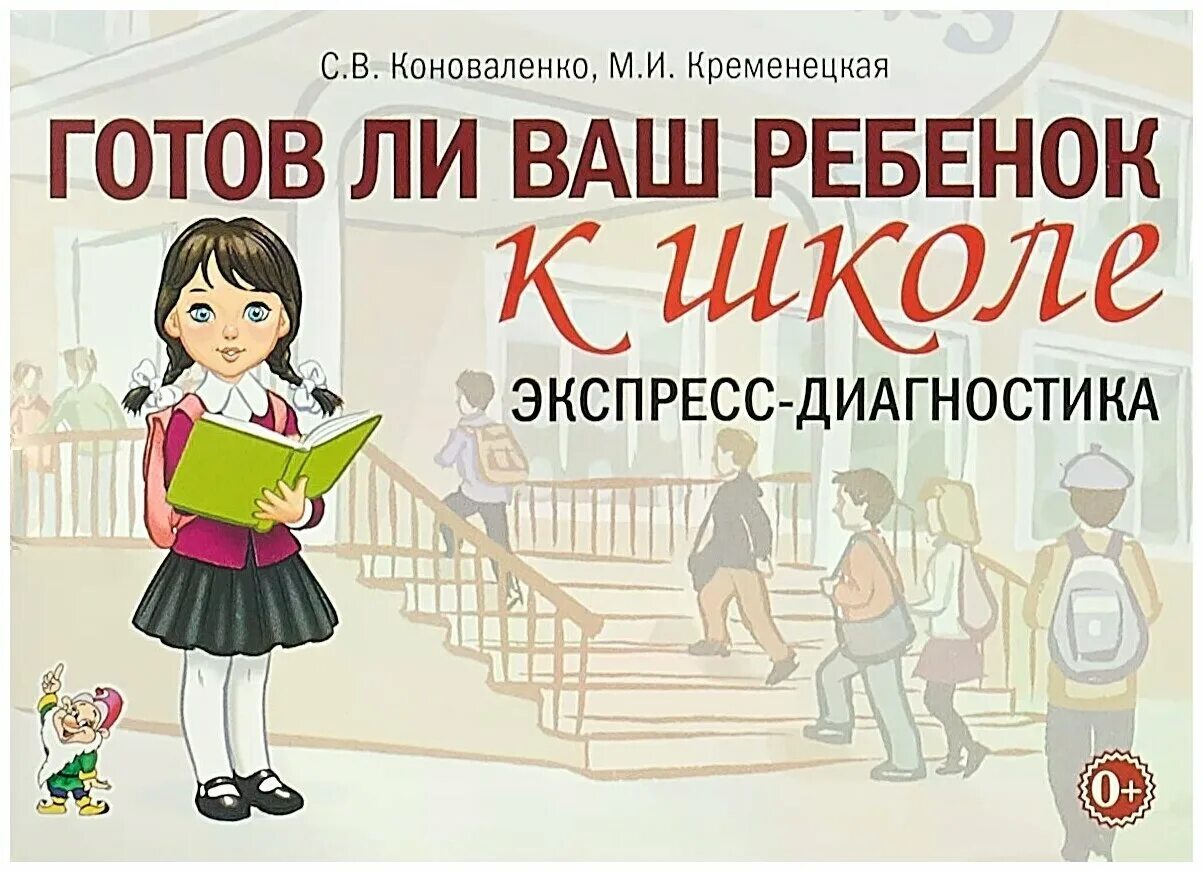 С.В. Коноваленко, М.И. Кременецкая

ГОТОВ ЛИ ВАШ РЕБЕНОК
к школе

ЭКСПРЕСС-ДИАГНОСТИКА

0+